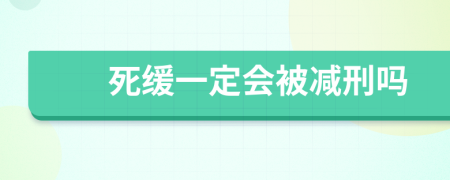 死缓一定会被减刑吗